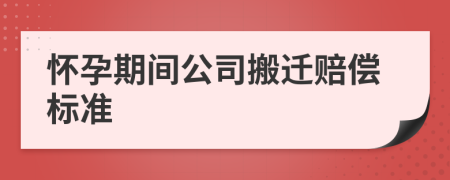 怀孕期间公司搬迁赔偿标准